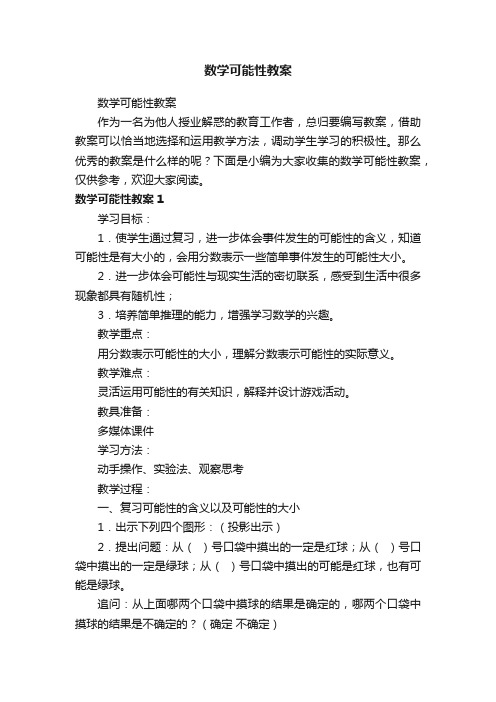 数学可能性教案

数学可能性教案

作为一名为他人授业解惑的教育工作者，总归要编写教案，借助教案可以恰当地选择和运用教学方法，调动学生学习的积极性。那么优秀的教案是什么样的呢？下面是小编为大家收集的数学可能性教案，仅供参考，欢迎大家阅读。

数学可能性教案 1

学习目标：

1．使学生通过复习，进一步体会事件发生的可能性的含义，知道可能性是有大小的，会用分数表示一些简单事件发生的可能性大小。

2．进一步体会可能性与现实生活的密切联系，感受到生活中很多现象都具有随机性；

3．培养简单推理的能力，增强学习数学的兴趣。

教学重点：

用分数表示可能性的大小，理解分数表示可能性的实际意义。

教学难点：

灵活运用可能性的有关知识，解释并设计游戏活动。

教具准备：

多媒体课件

学习方法：

动手操作、实验法、观察思考

教学过程：

一、复习可能性的含义以及可能性的大小

1．出示下列四个图形：（投影出示）

2．提出问题：从（ ）号口袋中摸出的一定是红球；从（ ）号口袋中摸出的一定是绿球；从（ ）号口袋中摸出的可能是红球，也有可能是绿球。

追问：从上面哪两个口袋中摸球的结果是确定的，哪两个口袋中摸球的结果是不确定的？（确定 不确定）